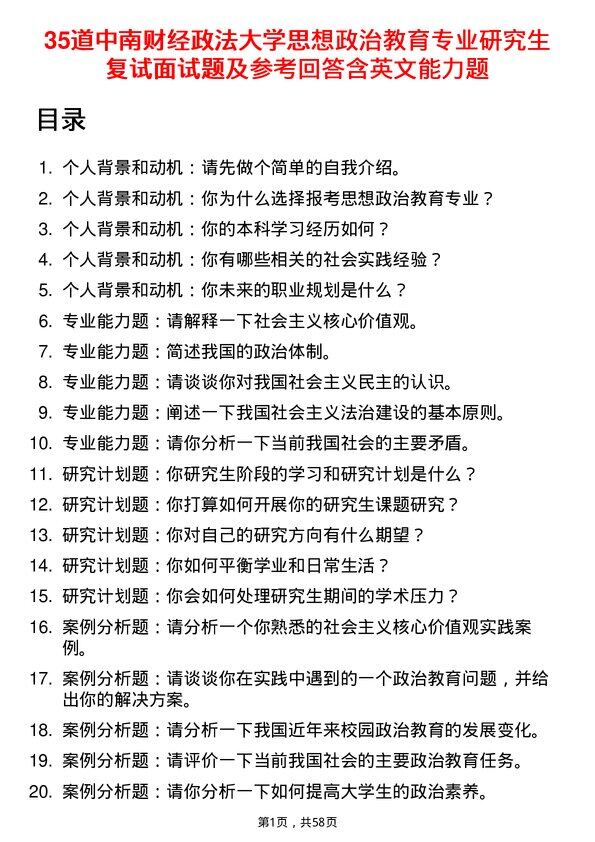 35道中南财经政法大学思想政治教育专业研究生复试面试题及参考回答含英文能力题

目录

1. 个人背景和动机：请先做个简单的自我介绍。
2. 个人背景和动机：你为什么选择报考思想政治教育专业？
3. 个人背景和动机：你的本科学习经历如何？
4. 个人背景和动机：你有哪些相关的社会实践经验？
5. 个人背景和动机：你未来的职业规划是什么？
6. 专业能力题：请解释一下社会主义核心价值观。
7. 专业能力题：简述我国的政治体制。
8. 专业能力题：请谈谈你对我国社会主义民主的认识。
9. 专业能力题：阐述一下我国社会主义法治建设的基本原则。
10. 专业能力题：请你分析一下当前我国社会的主要矛盾。
11. 研究计划题：你研究生阶段的学习和研究计划是什么？
12. 研究计划题：你打算如何开展你的研究生课题研究？
13. 研究计划题：你对自己的研究方向有什么期望？
14. 研究计划题：你如何平衡学业和日常生活？
15. 研究计划题：你会如何处理研究生期间的学术压力？
16. 案例分析题：请分析一个你熟悉的社会主义核心价值观实践案例。
17. 案例分析题：请谈谈你在实践中遇到的一个政治教育问题，并给出你的解决方案。
18. 案例分析题：请分析一下我国近年来校园政治教育的发展变化。
19. 案例分析题：请评价一下当前我国社会的主要政治教育任务。
20. 案例分析题：请你分析一下如何提高大学生的政治素养。

第1页，共58页